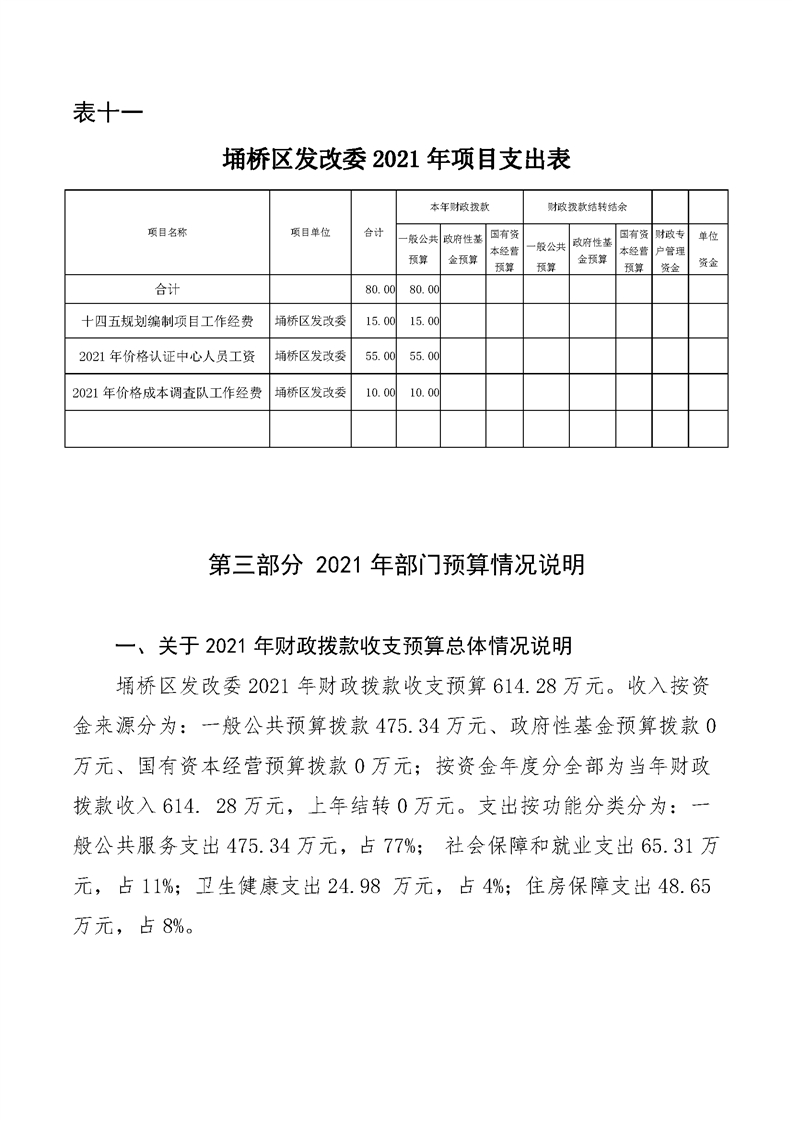 表十一

埇桥区发改委 2021 年项目支出表

| 项目名称 | 项目单位 | 合计 | 本年财政拨款 一般公共预算 | 本年财政拨款 政府性基金预算 | 本年财政拨款 国有资本经营预算 | 财政拨款结转结余 一般公共预算 | 财政拨款结转结余 政府性基金预算 | 财政拨款结转结余 国有资本经营预算 | 财政专户管理资金 | 单位资金 |
|---|---|---|---|---|---|---|---|---|---|---|
| 合计 | | 80.00 | 80.00 | | | | | | | |
| 十四五规划编制项目工作经费 | 埇桥区发改委 | 15.00 | 15.00 | | | | | | | |
| 2021 年价格认证中心人员工资 | 埇桥区发改委 | 55.00 | 55.00 | | | | | | | |
| 2021 年价格成本调查队工作经费 | 埇桥区发改委 | 10.00 | 10.00 | | | | | | | |
| | | | | | | | | | | |

第三部分 2021 年部门预算情况说明

一、关于 2021 年财政拨款收支预算总体情况说明

埇桥区发改委 2021 年财政拨款收支预算 614.28 万元。收入按资金来源分为：一般公共预算拨款 475.34 万元、政府性基金预算拨款 0 万元、国有资本经营预算拨款 0 万元；按资金年度分全部为当年财政拨款收入 614. 28 万元，上年结转 0 万元。支出按功能分类分为：一般公共服务支出 475.34 万元，占 77%； 社会保障和就业支出 65.31 万元，占 11%；卫生健康支出 24.98 万元，占 4%；住房保障支出 48.65 万元，占 8%。